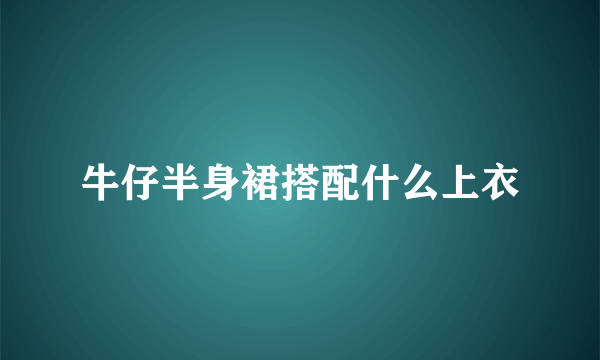 牛仔半身裙搭配什么上衣